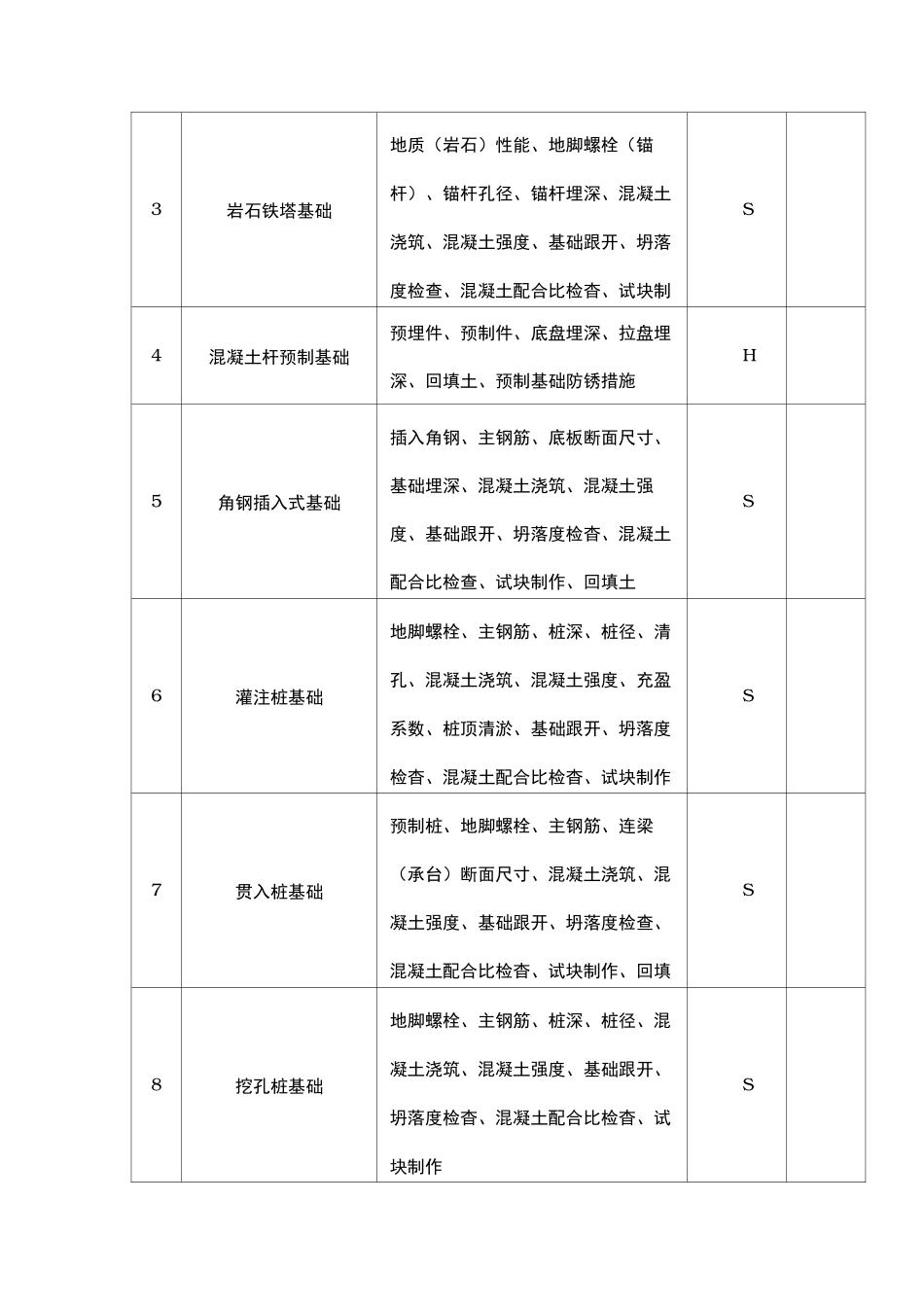 | 3 | 岩石铁塔基础 | 地质（岩石）性能、地脚螺栓（锚杆）、锚杆孔径、锚杆埋深、混凝土浇筑、混凝土强度、基础跟开、坍落度检查、混凝土配合比检查、试块制 | S |  |
|---|---|---|---|---|
| 4 | 混凝土杆预制基础 | 预埋件、预制件、底盘埋深、拉盘埋深、回填土、预制基础防锈措施 | H |  |
| 5 | 角钢插入式基础 | 插入角钢、主钢筋、底板断面尺寸、基础埋深、混凝土浇筑、混凝土强度、基础跟开、坍落度检查、混凝土配合比检查、试块制作、回填土 | S |  |
| 6 | 灌注桩基础 | 地脚螺栓、主钢筋、桩深、桩径、清孔、混凝土浇筑、混凝土强度、充盈系数、桩顶清淤、基础跟开、坍落度检查、混凝土配合比检查、试块制作 | S |  |
| 7 | 贯入桩基础 | 预制桩、地脚螺栓、主钢筋、连梁（承台）断面尺寸、混凝土浇筑、混凝土强度、基础跟开、坍落度检查、混凝土配合比检查、试块制作、回填 | S |  |
| 8 | 挖孔桩基础 | 地脚螺栓、主钢筋、桩深、桩径、混凝土浇筑、混凝土强度、基础跟开、坍落度检查、混凝土配合比检查、试块制作 | S |  |